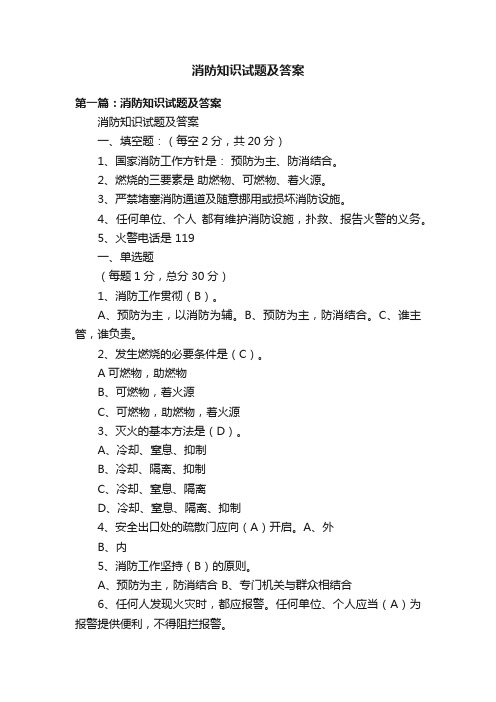 消防知识试题及答案

第一篇：消防知识试题及答案

消防知识试题及答案

一、填空题：（每空 2 分，共 20 分）

1、国家消防工作方针是： 预防为主、防消结合。

2、燃烧的三要素是 助燃物、可燃物、着火源。

3、严禁堵塞消防通道及随意挪用或损坏消防设施。

4、任何单位、个人 都有维护消防设施，扑救、报告火警的义务。

5、火警电话是 119

一、单选题

（每题 1 分，总分 30 分）

1、消防工作贯彻（B）。

A、预防为主，以消防为辅。B、预防为主，防消结合。C、谁主管，谁负责。

2、发生燃烧的必要条件是（C）。

A 可燃物，助燃物

B、可燃物，着火源

C、可燃物，助燃物，着火源

3、灭火的基本方法是（D）。

A、冷却、窒息、抑制

B、冷却、隔离、抑制

C、冷却、窒息、隔离

D、冷却、窒息、隔离、抑制

4、安全出口处的疏散门应向（A）开启。A、外

B、内

5、消防工作坚持（B）的原则。

A、预防为主，防消结合 B、专门机关与群众相结合

6、任何人发现火灾时，都应报警。任何单位、个人应当（A）为报警提供便利，不得阻拦报警。